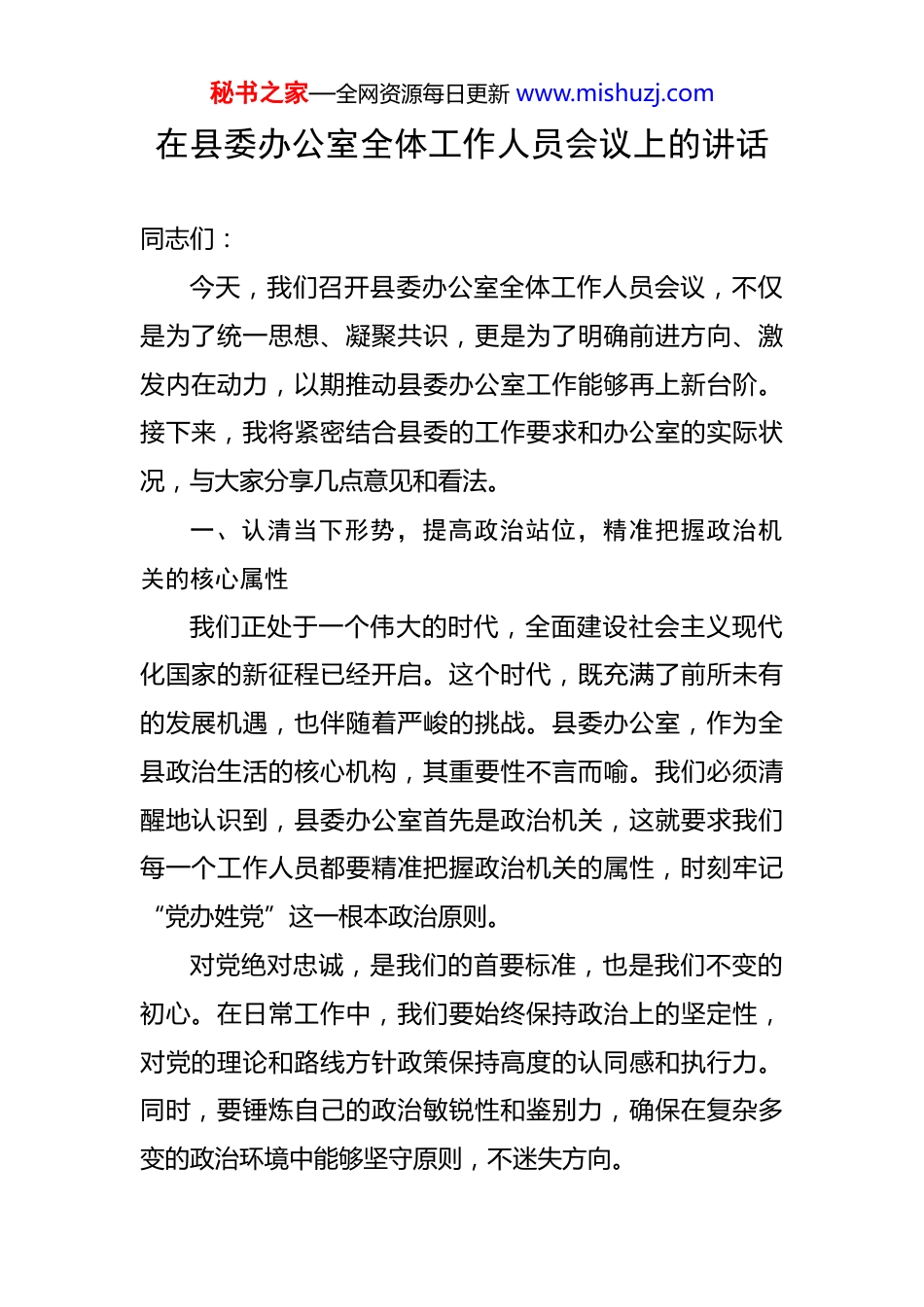 秘书之家—全网资源每日更新 www.mishuzj.com

在县委办公室全体工作人员会议上的讲话

同志们：

今天，我们召开县委办公室全体工作人员会议，不仅是为了统一思想、凝聚共识，更是为了明确前进方向、激发内在动力，以期推动县委办公室工作能够再上新台阶。接下来，我将紧密结合县委的工作要求和办公室的实际状况，与大家分享几点意见和看法。

一、认清当下形势，提高政治站位，精准把握政治机关的核心属性

我们正处于一个伟大的时代，全面建设社会主义现代化国家的新征程已经开启。这个时代，既充满了前所未有的发展机遇，也伴随着严峻的挑战。县委办公室，作为全县政治生活的核心机构，其重要性不言而喻。我们必须清醒地认识到，县委办公室首先是政治机关，这就要求我们每一个工作人员都要精准把握政治机关的属性，时刻牢记“党办姓党”这一根本政治原则。

对党绝对忠诚，是我们的首要标准，也是我们不变的初心。在日常工作中，我们要始终保持政治上的坚定性，对党的理论和路线方针政策保持高度的认同感和执行力。同时，要锤炼自己的政治敏锐性和鉴别力，确保在复杂多变的政治环境中能够坚守原则，不迷失方向。